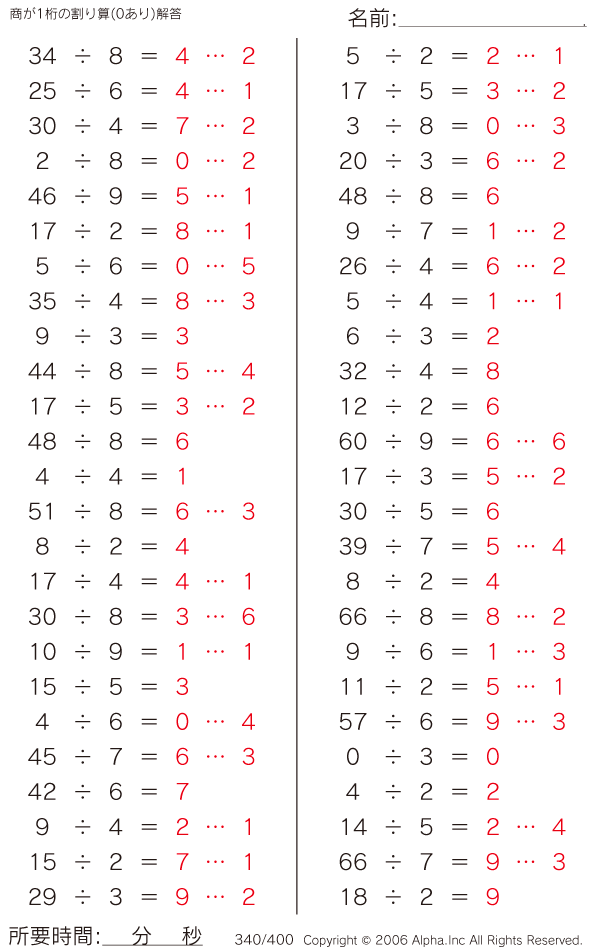 商が1桁の割り算(0あり)解答

名前:

$34 \div 8 = 4 \cdots 2$
$25 \div 6 = 4 \cdots 1$
$30 \div 4 = 7 \cdots 2$
$2 \div 8 = 0 \cdots 2$
$46 \div 9 = 5 \cdots 1$
$17 \div 2 = 8 \cdots 1$
$5 \div 6 = 0 \cdots 5$
$35 \div 4 = 8 \cdots 3$
$9 \div 3 = 3$
$44 \div 8 = 5 \cdots 4$
$17 \div 5 = 3 \cdots 2$
$48 \div 8 = 6$
$4 \div 4 = 1$
$51 \div 8 = 6 \cdots 3$
$8 \div 2 = 4$
$17 \div 4 = 4 \cdots 1$
$30 \div 8 = 3 \cdots 6$
$10 \div 9 = 1 \cdots 1$
$15 \div 5 = 3$
$4 \div 6 = 0 \cdots 4$
$45 \div 7 = 6 \cdots 3$
$42 \div 6 = 7$
$9 \div 4 = 2 \cdots 1$
$15 \div 2 = 7 \cdots 1$
$29 \div 3 = 9 \cdots 2$

$5 \div 2 = 2 \cdots 1$
$17 \div 5 = 3 \cdots 2$
$3 \div 8 = 0 \cdots 3$
$20 \div 3 = 6 \cdots 2$
$48 \div 8 = 6$
$9 \div 7 = 1 \cdots 2$
$26 \div 4 = 6 \cdots 2$
$5 \div 4 = 1 \cdots 1$
$6 \div 3 = 2$
$32 \div 4 = 8$
$12 \div 2 = 6$
$60 \div 9 = 6 \cdots 6$
$17 \div 3 = 5 \cdots 2$
$30 \div 5 = 6$
$39 \div 7 = 5 \cdots 4$
$8 \div 2 = 4$
$66 \div 8 = 8 \cdots 2$
$9 \div 6 = 1 \cdots 3$
$11 \div 2 = 5 \cdots 1$
$57 \div 6 = 9 \cdots 3$
$0 \div 3 = 0$
$4 \div 2 = 2$
$14 \div 5 = 2 \cdots 4$
$66 \div 7 = 9 \cdots 3$
$18 \div 2 = 9$

所要時間: 分 秒

340/400 Copyright © 2006 Alpha.Inc All Rights Reserved.